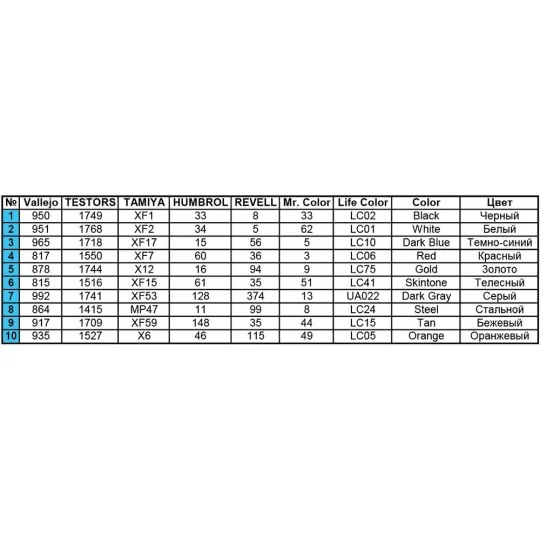 | № | Vallejo | TESTORS | TAMIYA | HUMBROL | REVELL | Mr. Color | Life Color | Color | Цвет |
|---|---|---|---|---|---|---|---|---|---|
| 1 | 950 | 1749 | XF1 | 33 | 8 | 33 | LC02 | Black | Черный |
| 2 | 951 | 1768 | XF2 | 34 | 5 | 62 | LC01 | White | Белый |
| 3 | 965 | 1718 | XF17 | 15 | 56 | 5 | LC10 | Dark Blue | Темно-синий |
| 4 | 817 | 1550 | XF7 | 60 | 36 | 3 | LC06 | Red | Красный |
| 5 | 878 | 1744 | X12 | 16 | 94 | 9 | LC75 | Gold | Золото |
| 6 | 815 | 1516 | XF15 | 61 | 35 | 51 | LC41 | Skintone | Телесный |
| 7 | 992 | 1741 | XF53 | 128 | 374 | 13 | UA022 | Dark Gray | Серый |
| 8 | 864 | 1415 | MP47 | 11 | 99 | 8 | LC24 | Steel | Стальной |
| 9 | 917 | 1709 | XF59 | 148 | 35 | 44 | LC15 | Tan | Бежевый |
| 10 | 935 | 1527 | X6 | 46 | 115 | 49 | LC05 | Orange | Оранжевый |